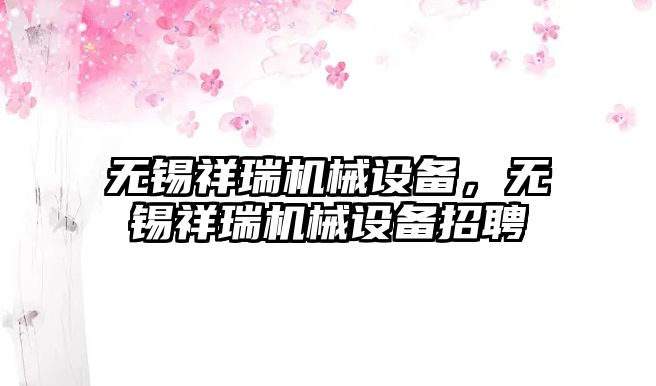 无锡祥瑞机械设备，无锡祥瑞机械设备招聘